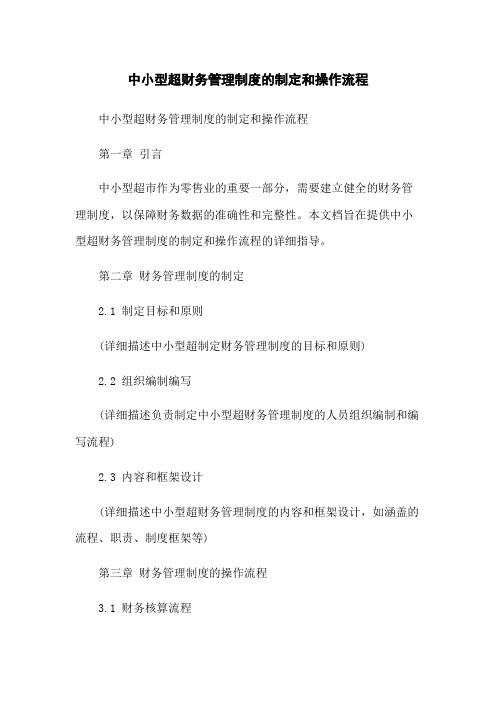 中小型超财务管理制度的制定和操作流程

中小型超财务管理制度的制定和操作流程

第一章 引言

中小型超市作为零售业的重要一部分，需要建立健全的财务管理制度，以保障财务数据的准确性和完整性。本文档旨在提供中小型超财务管理制度的制定和操作流程的详细指导。

第二章 财务管理制度的制定

2.1 制定目标和原则

(详细描述中小型超制定财务管理制度的目标和原则)

2.2 组织编制编写

(详细描述负责制定中小型超财务管理制度的人员组织编制和编写流程)

2.3 内容和框架设计

(详细描述中小型超财务管理制度的内容和框架设计，如涵盖的流程、职责、制度框架等)

第三章 财务管理制度的操作流程

3.1 财务核算流程